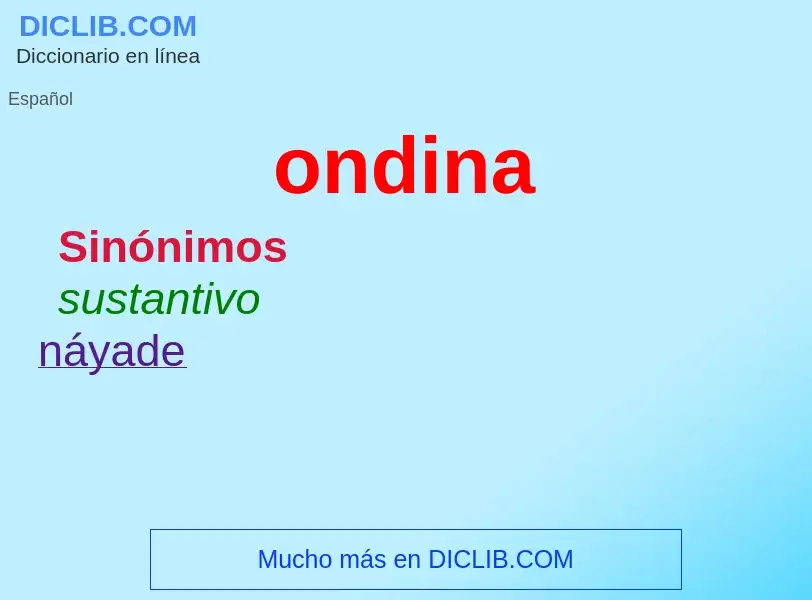 DICLIB.COM
Diccionario en línea

Español

ondina

Sinónimos

sustantivo

náyade

Mucho más en DICLIB.COM